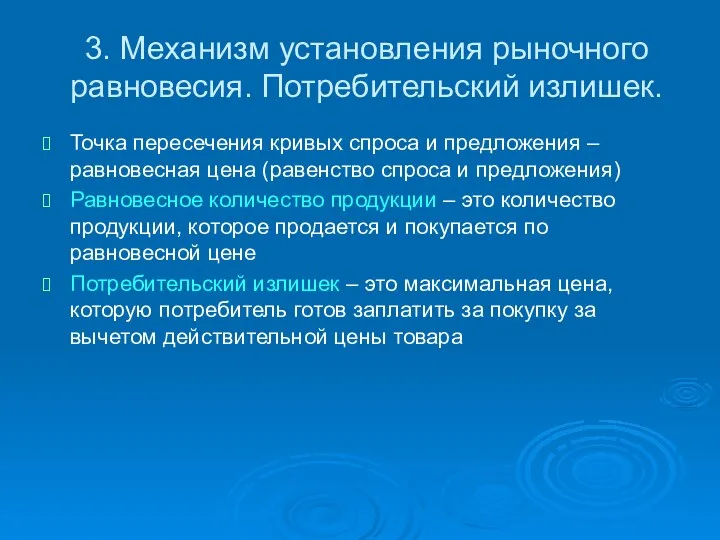 3. Механизм установления рыночного равновесия. Потребительский излишек.

Точка пересечения кривых спроса и предложения – равновесная цена (равенство спроса и предложения)

Равновесное количество продукции – это количество продукции, которое продается и покупается по равновесной цене

Потребительский излишек – это максимальная цена, которую потребитель готов заплатить за покупку за вычетом действительной цены товара